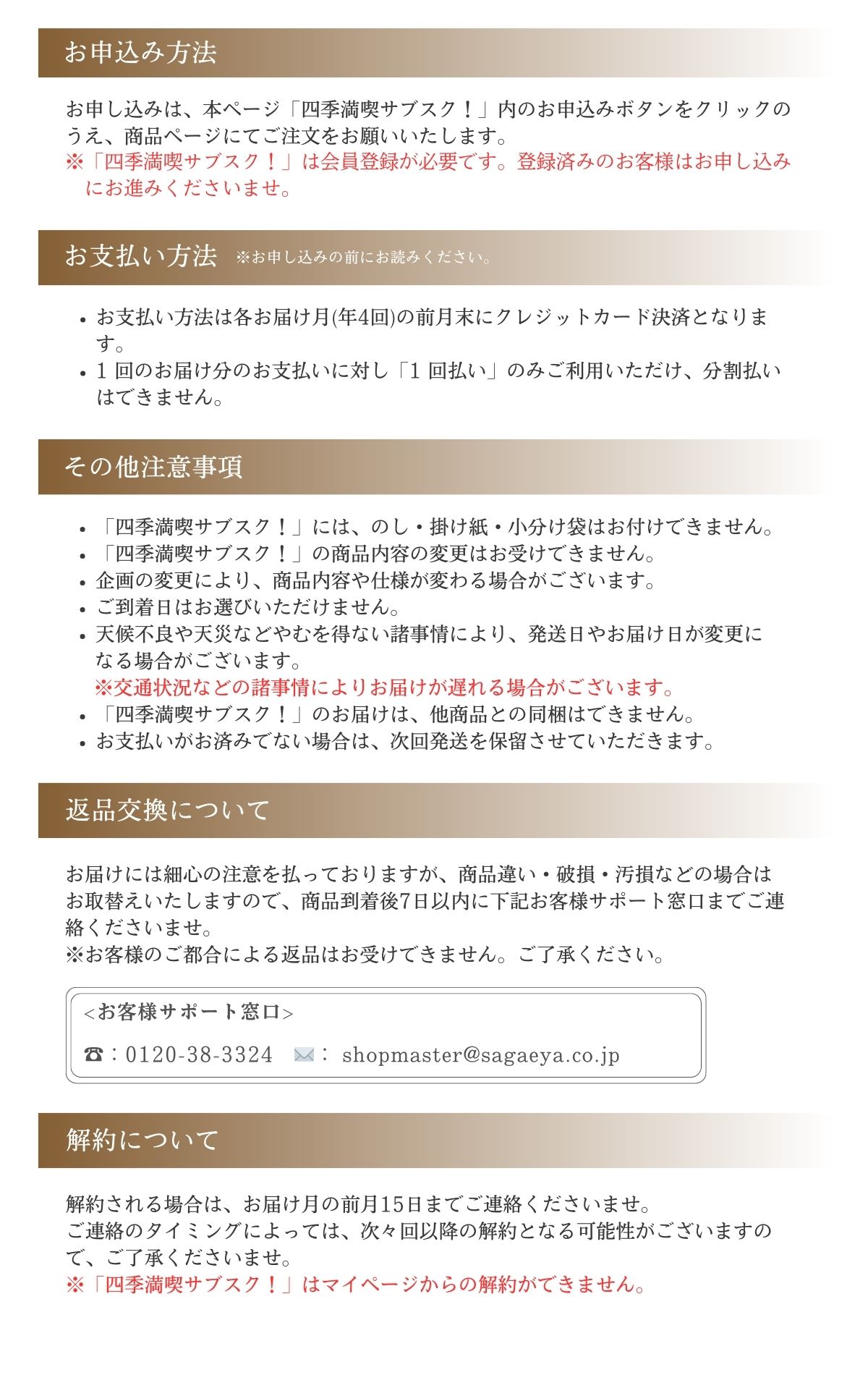 お申込み方法

お申し込みは、本ページ「四季満喫サブスク！」内のお申込みボタンをクリックのうえ、商品ページにてご注文をお願いいたします。
※「四季満喫サブスク！」は会員登録が必要です。登録済みのお客様はお申し込みにお進みくださいませ。

お支払い方法 ※お申し込みの前にお読みください。

• お支払い方法は各お届け月(年4回)の前月末にクレジットカード決済となります。
• 1 回のお届け分のお支払いに対し「1 回払い」のみご利用いただけ、分割払いはできません。

その他注意事項

• 「四季満喫サブスク！」には、のし・掛け紙・小分け袋はお付けできません。
• 「四季満喫サブスク！」の商品内容の変更はお受けできません。
• 企画の変更により、商品内容や仕様が変わる場合がございます。
• ご到着日はお選びいただけません。
• 天候不良や天災などやむを得ない諸事情により、発送日やお届け日が変更になる場合がございます。
※交通状況などの諸事情によりお届けが遅れる場合がございます。
• 「四季満喫サブスク！」のお届けは、他商品との同梱はできません。
• お支払いがお済みでない場合は、次回発送を保留させていただきます。

返品交換について

お届けには細心の注意を払っておりますが、商品違い・破損・汚損などの場合はお取替えいたしますので、商品到着後7日以内に下記お客様サポート窓口までご連絡くださいませ。
※お客様のご都合による返品はお受けできません。ご了承ください。

<お客様サポート窓口>

☎：0120-38-3324 ✉： shopmaster@sagaeya.co.jp

解約について

解約される場合は、お届け月の前月15日までご連絡くださいませ。
ご連絡のタイミングによっては、次々回以降の解約となる可能性がございますので、ご了承くださいませ。
※「四季満喫サブスク！」はマイページからの解約ができません。